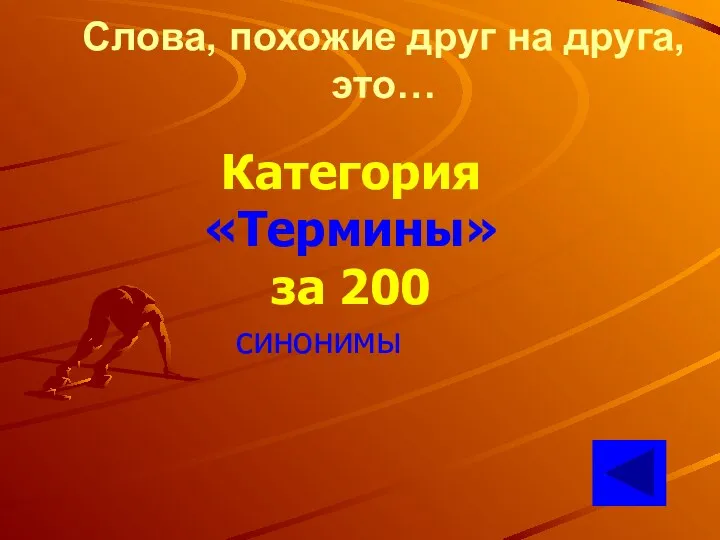 Слова, похожие друг на друга, это…

Категория
«Термины»
за 200

СИНОНИМЫ